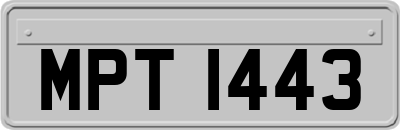 MPT 1443